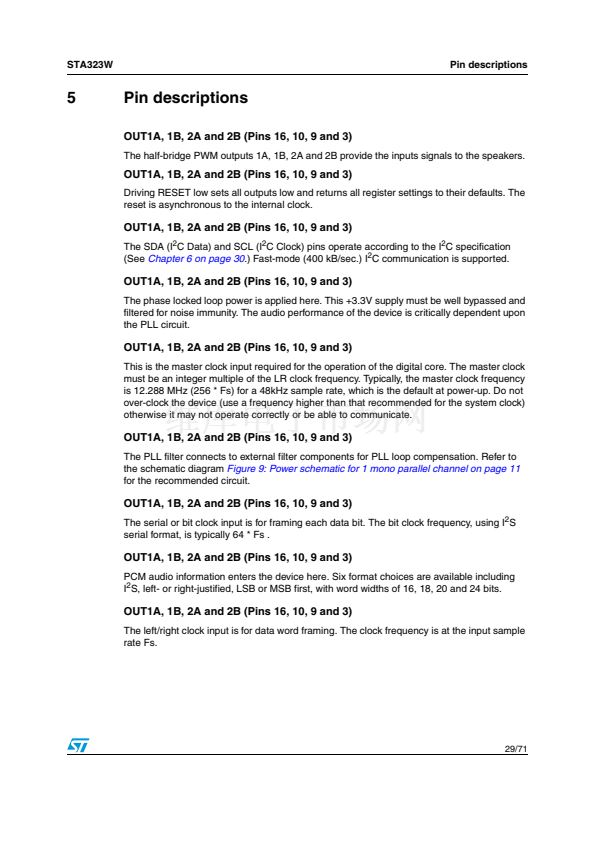 STA323W

Pin descriptions

5 Pin descriptions

OUT1A, 1B, 2A and 2B (Pins 16, 10, 9 and 3)

The half-bridge PWM outputs 1A, 1B, 2A and 2B provide the inputs signals to the speakers.

OUT1A, 1B, 2A and 2B (Pins 16, 10, 9 and 3)

Driving RESET low sets all outputs low and returns all register settings to their defaults. The reset is asynchronous to the internal clock.

OUT1A, 1B, 2A and 2B (Pins 16, 10, 9 and 3)

The SDA ($I^2C$ Data) and SCL ($I^2C$ Clock) pins operate according to the $I^2C$ specification (See Chapter 6 on page 30.) Fast-mode (400 kB/sec.) $I^2C$ communication is supported.

OUT1A, 1B, 2A and 2B (Pins 16, 10, 9 and 3)

The phase locked loop power is applied here. This +3.3V supply must be well bypassed and filtered for noise immunity. The audio performance of the device is critically dependent upon the PLL circuit.

OUT1A, 1B, 2A and 2B (Pins 16, 10, 9 and 3)

This is the master clock input required for the operation of the digital core. The master clock must be an integer multiple of the LR clock frequency. Typically, the master clock frequency is 12.288 MHz (256 * Fs) for a 48kHz sample rate, which is the default at power-up. Do not over-clock the device (use a frequency higher than that recommended for the system clock) otherwise it may not operate correctly or be able to communicate.

OUT1A, 1B, 2A and 2B (Pins 16, 10, 9 and 3)

The PLL filter connects to external filter components for PLL loop compensation. Refer to the schematic diagram Figure 9: Power schematic for 1 mono parallel channel on page 11 for the recommended circuit.

OUT1A, 1B, 2A and 2B (Pins 16, 10, 9 and 3)

The serial or bit clock input is for framing each data bit. The bit clock frequency, using $I^2S$ serial format, is typically 64 * Fs .

OUT1A, 1B, 2A and 2B (Pins 16, 10, 9 and 3)

PCM audio information enters the device here. Six format choices are available including $I^2S$, left- or right-justified, LSB or MSB first, with word widths of 16, 18, 20 and 24 bits.

OUT1A, 1B, 2A and 2B (Pins 16, 10, 9 and 3)

The left/right clock input is for data word framing. The clock frequency is at the input sample rate Fs.

ST

29/71